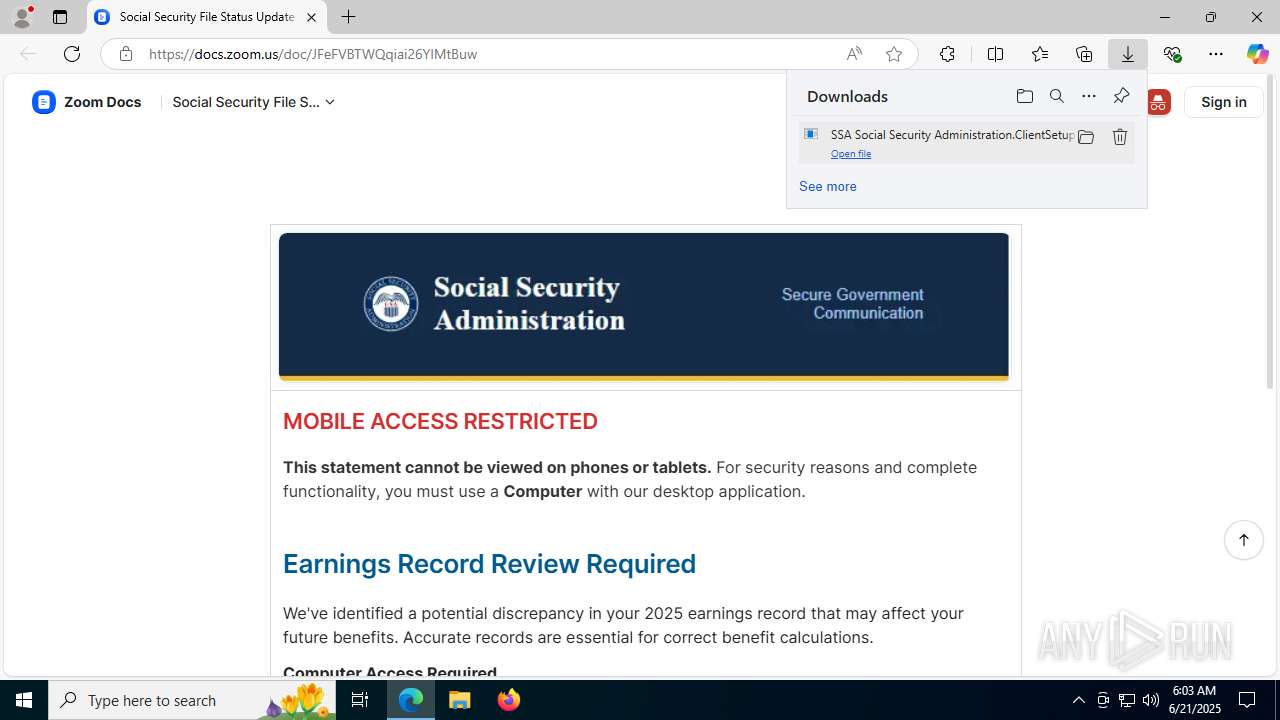 Social Security File Status Update

https://docs.zoom.us/doc/JFeFVBTWQqiai26YIMtBuw

Zoom Docs Social Security File S...

Downloads

SSA Social Security Administration.ClientSetup

Open file

See more

Sign in

Social Security Administration

Secure Government Communication

MOBILE ACCESS RESTRICTED

**This statement cannot be viewed on phones or tablets.** For security reasons and complete functionality, you must use a **Computer** with our desktop application.

Earnings Record Review Required

We've identified a potential discrepancy in your 2025 earnings record that may affect your future benefits. Accurate records are essential for correct benefit calculations.

Computer Access Required

ANY RUN

Type here to search

6:03 AM
6/21/2025